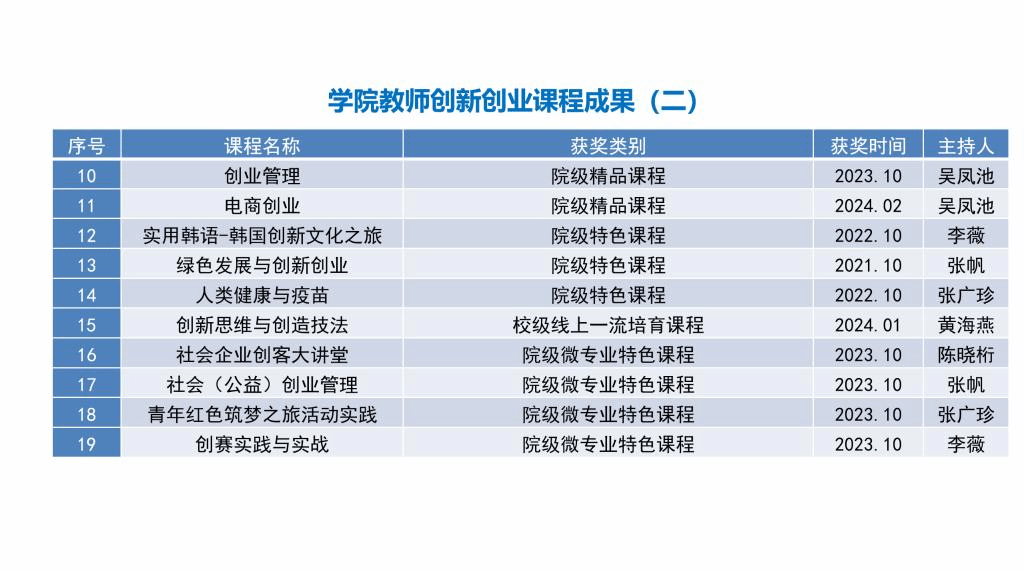 学院教师创新创业课程成果（二）

| 序号 | 课程名称 | 获奖类别 | 获奖时间 | 主持人 |
|---|---|---|---|---|
| 10 | 创业管理 | 院级精品课程 | 2023.10 | 吴凤池 |
| 11 | 电商创业 | 院级精品课程 | 2024.02 | 吴凤池 |
| 12 | 实用韩语-韩国创新文化之旅 | 院级特色课程 | 2022.10 | 李薇 |
| 13 | 绿色发展与创新创业 | 院级特色课程 | 2021.10 | 张帆 |
| 14 | 人类健康与疫苗 | 院级特色课程 | 2022.10 | 张广珍 |
| 15 | 创新思维与创造技法 | 校级线上一流培育课程 | 2024.01 | 黄海燕 |
| 16 | 社会企业创客大讲堂 | 院级微专业特色课程 | 2023.10 | 陈晓桁 |
| 17 | 社会（公益）创业管理 | 院级微专业特色课程 | 2023.10 | 张帆 |
| 18 | 青年红色筑梦之旅活动实践 | 院级微专业特色课程 | 2023.10 | 张广珍 |
| 19 | 创赛实践与实战 | 院级微专业特色课程 | 2023.10 | 李薇 |